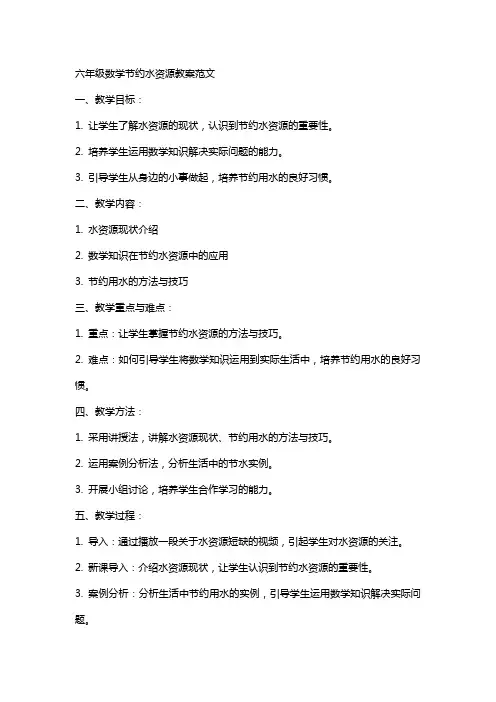 六年级数学节约水资源教案范文

一、教学目标：

1. 让学生了解水资源的现状，认识到节约水资源的重要性。

2. 培养学生运用数学知识解决实际问题的能力。

3. 引导学生从身边的小事做起，培养节约用水的良好习惯。

二、教学内容：

1. 水资源现状介绍

2. 数学知识在节约水资源中的应用

3. 节约用水的方法与技巧

三、教学重点与难点：

1. 重点：让学生掌握节约水资源的方法与技巧。

2. 难点：如何引导学生将数学知识运用到实际生活中，培养节约用水的良好习惯。

四、教学方法：

1. 采用讲授法，讲解水资源现状、节约用水的方法与技巧。

2. 运用案例分析法，分析生活中的节水实例。

3. 开展小组讨论，培养学生合作学习的能力。

五、教学过程：

1. 导入：通过播放一段关于水资源短缺的视频，引起学生对水资源的关注。

2. 新课导入：介绍水资源现状，让学生认识到节约水资源的重要性。

3. 案例分析：分析生活中节约用水的实例，引导学生运用数学知识解决实际问题。